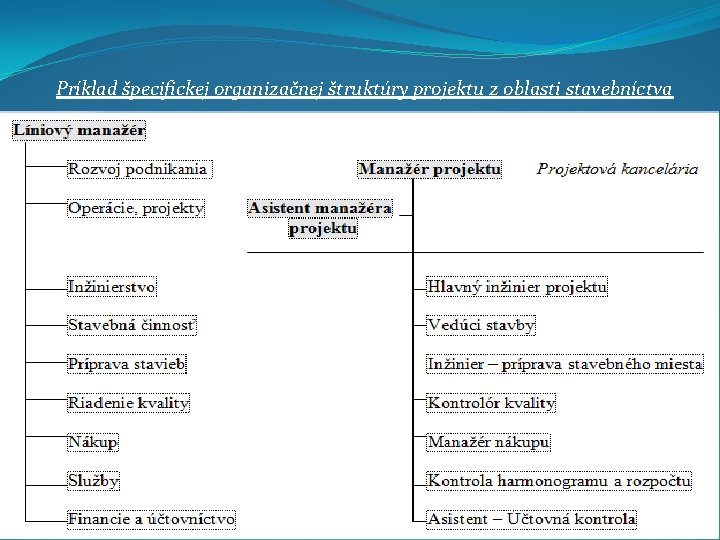 Príklad špecifickej organizačnej štruktúry projektu z oblasti stavebníctva

Líniový manažér

Rozvoj podnikania

Operácie, projekty

Inžinierstvo

Stavebná činnosť

Príprava stavieb

Riadenie kvality

Nákup

Služby

Financie a účtovníctvo

Manažér projektu

Projektová kancelária

Asistent manažéra projektu

Hlavný inžinier projektu

Vedúci stavby

Inžinier – príprava stavebného miesta

Kontrolór kvality

Manažér nákupu

Kontrola harmonogramu a rozpočtu

Asistent – Účtovná kontrola